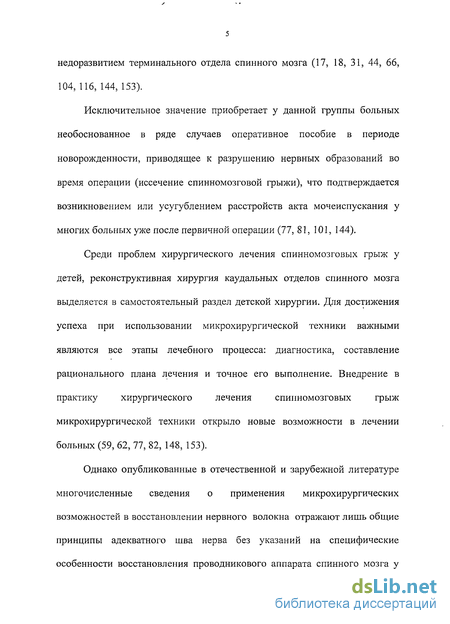 5

недоразвитием терминального отдела спинного мозга (17, 18, 31, 44, 66, 104, 116, 144, 153).

Исключительное значение приобретает у данной группы больных необоснованное в ряде случаев оперативное пособие в периоде новорожденности, приводящее к разрушению нервных образований во время операции (иссечение спинномозговой грыжи), что подтверждается возникновением или усугублением расстройств акта мочеиспускания у многих больных уже после первичной операции (77, 81, 101, 144).

Среди проблем хирургического лечения спинномозговых грыж у детей, реконструктивная хирургия каудальных отделов спинного мозга выделяется в самостоятельный раздел детской хирургии. Для достижения успеха при использовании микрохирургической техники важными являются все этапы лечебного процесса: диагностика, составление рационального плана лечения и точное его выполнение. Внедрение в практику хирургического лечения спинномозговых грыж микрохирургической техники открыло новые возможности в лечении больных (59, 62, 77, 82, 148, 153).

Однако опубликованные в отечественной и зарубежной литературе многочисленные сведения о применения микрохирургических возможностей в восстановлении нервного волокна отражают лишь общие принципы адекватного шва нерва без указаний на специфические особенности восстановления проводникового аппарата спинного мозга у

dsLib.net
библиотека диссертаций